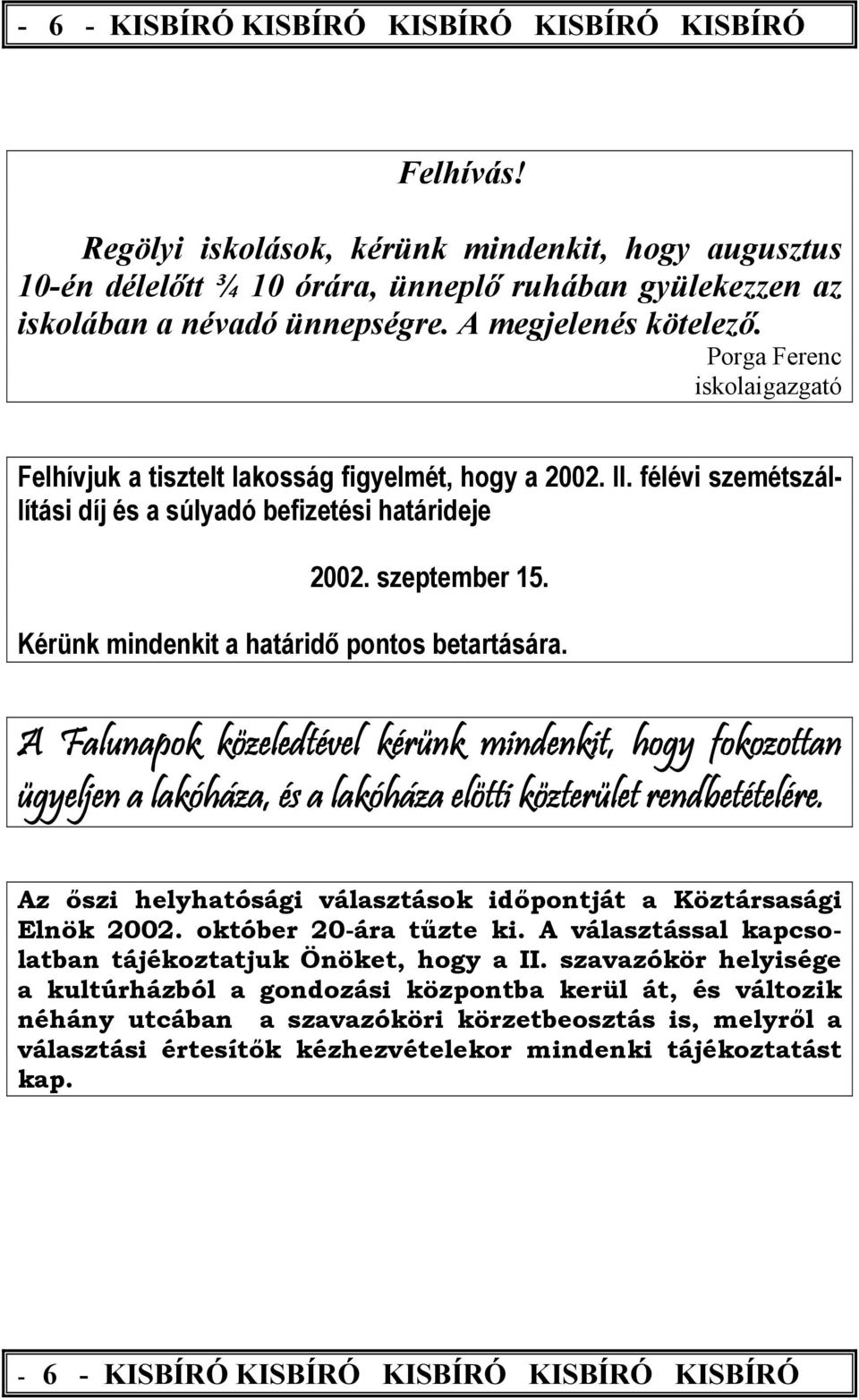 - 6 - KISBÍRÓ KISBÍRÓ KISBÍRÓ KISBÍRÓ KISBÍRÓ

Felhívás!

Regölyi iskolások, kérünk mindenkit, hogy augusztus 10-én délelőtt ¾ 10 órára, ünneplő ruhában gyülekezzen az iskolában a névadó ünnepségre. A megjelenés kötelező.

Porga Ferenc
iskolaigazgató

Felhívjuk a tisztelt lakosság figyelmét, hogy a 2002. II. félévi szemétszállítási díj és a súlyadó befizetési határideje

2002. szeptember 15.

Kérünk mindenkit a határidő pontos betartására.

A Falunapok közeledtével kérünk mindenkit, hogy fokozottan ügyeljen a lakóháza, és a lakóháza elötti közterület rendbetételére.

Az őszi helyhatósági választások időpontját a Köztársasági Elnök 2002. október 20-ára tűzte ki. A választással kapcsolatban tájékoztatjuk Önöket, hogy a II. szavazókör helyisége a kultúrházból a gondozási központba kerül át, és változik néhány utcában a szavazóköri körzetbeosztás is, melyről a választási értesítők kézhezvételekor mindenki tájékoztatást kap.

- 6 - KISBÍRÓ KISBÍRÓ KISBÍRÓ KISBÍRÓ KISBÍRÓ